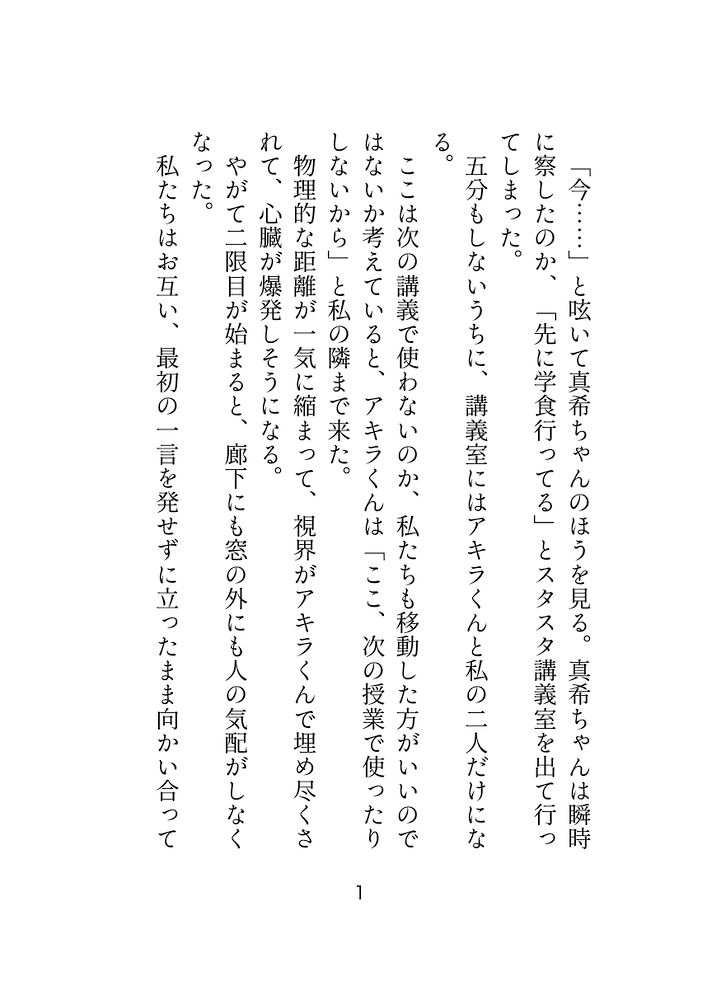 「今……」と呟いて真希ちゃんのほうを見る。真希ちゃんは瞬時に察したのか、「先に学食行ってる」とスタスタ講義室を出て行ってしまった。

五分もしないうちに、講義室にはアキラくんと私の二人だけになる。

ここは次の講義で使わないのか、私たちも移動した方がいいのではないか考えていると、アキラくんは「ここ、次の授業で使ったりしないから」と私の隣まで来た。

物理的な距離が一気に縮まって、視界がアキラくんで埋め尽くされて、心臓が爆発しそうになる。

やがて二限目が始まると、廊下にも窓の外にも人の気配がしなくなった。

私たちはお互い、最初の一言を発せずに立ったまま向かい合って

1